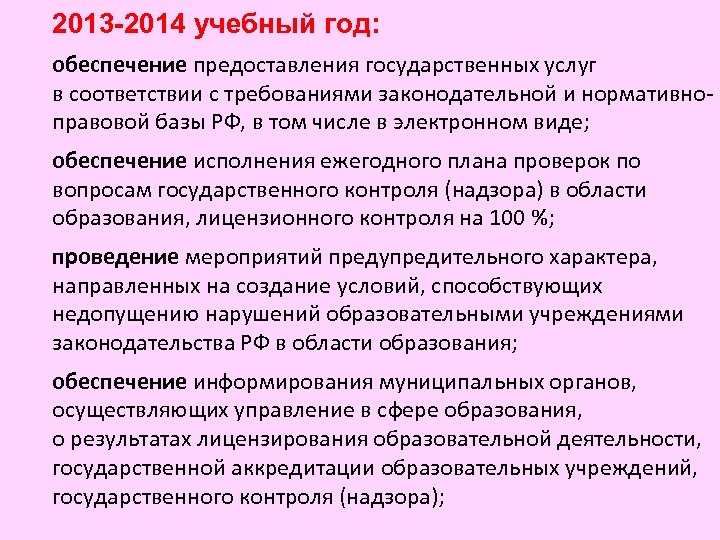 2013-2014 учебный год:

обеспечение предоставления государственных услуг в соответствии с требованиями законодательной и нормативно-правовой базы РФ, в том числе в электронном виде;

обеспечение исполнения ежегодного плана проверок по вопросам государственного контроля (надзора) в области образования, лицензионного контроля на 100 %;

проведение мероприятий предупредительного характера, направленных на создание условий, способствующих недопущению нарушений образовательными учреждениями законодательства РФ в области образования;

обеспечение информирования муниципальных органов, осуществляющих управление в сфере образования, о результатах лицензирования образовательной деятельности, государственной аккредитации образовательных учреждений, государственного контроля (надзора);